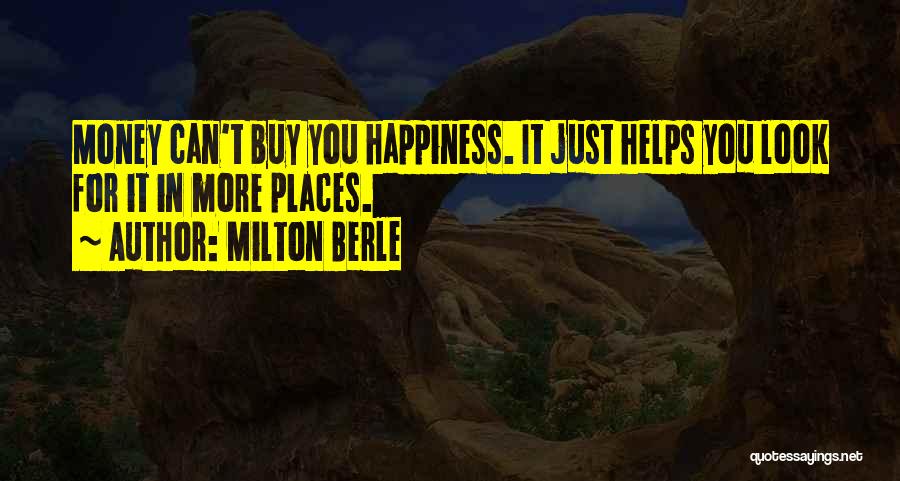 MONEY CAN'T BUY YOU HAPPINESS. IT JUST HELPS YOU LOOK FOR IT IN MORE PLACES.

~ AUTHOR: MILTON BERLE

quotessayings.net